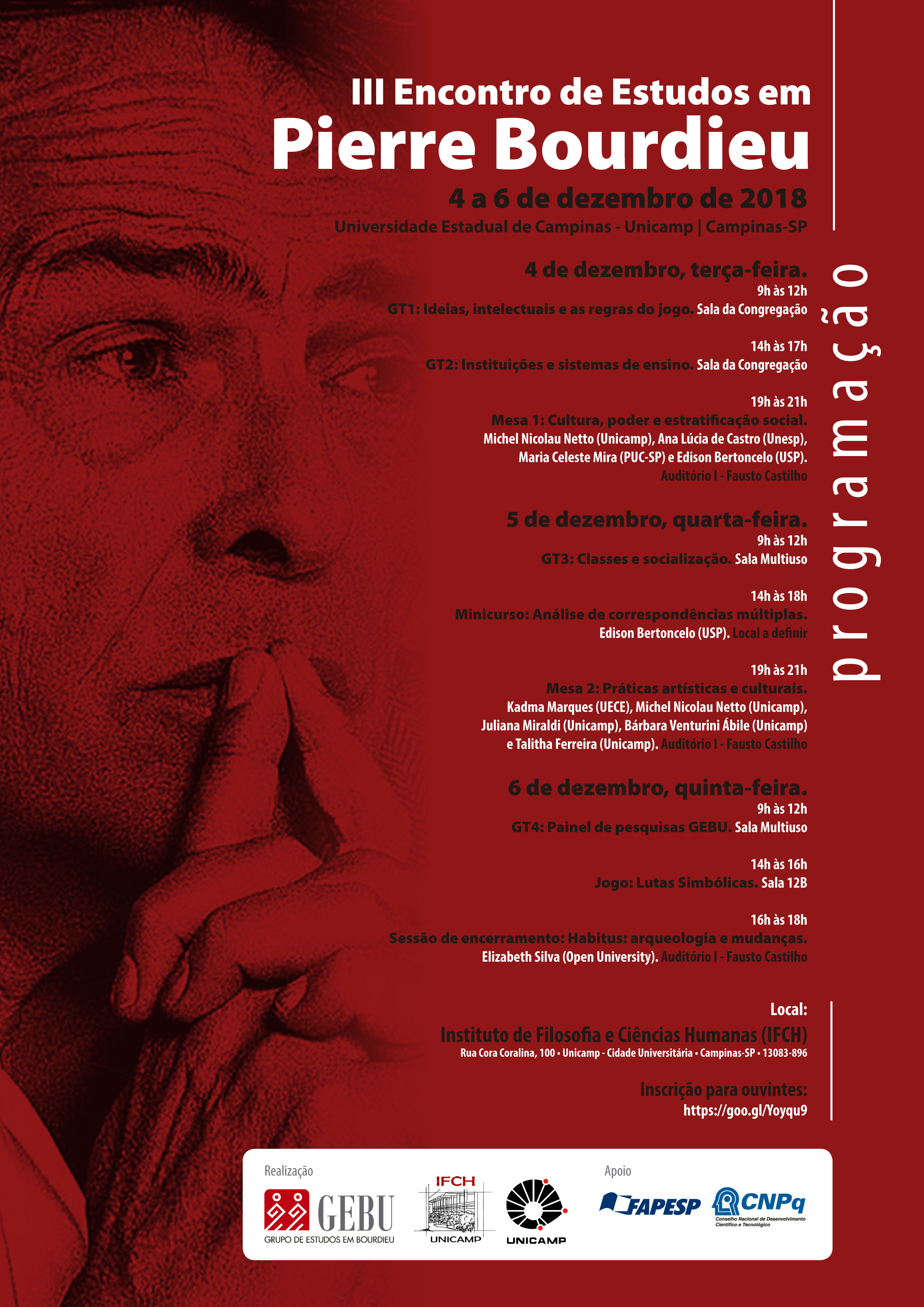 III Encontro de Estudos em
Pierre Bourdieu
4 a 6 de dezembro de 2018
Universidade Estadual de Campinas - Unicamp | Campinas-SP

programação

4 de dezembro, terça-feira.
9h às 12h
GT1: Ideias, intelectuais e as regras do jogo. Sala da Congregação

14h às 17h
GT2: Instituições e sistemas de ensino. Sala da Congregação

19h às 21h
Mesa 1: Cultura, poder e estratificação social.
Michel Nicolau Netto (Unicamp), Ana Lúcia de Castro (Unesp), Maria Celeste Mira (PUC-SP) e Edison Bertoncelo (USP).
Auditório I - Fausto Castilho

5 de dezembro, quarta-feira.
9h às 12h
GT3: Classes e socialização. Sala Multiuso

14h às 18h
Minicurso: Análise de correspondências múltiplas.
Edison Bertoncelo (USP). Local a definir

19h às 21h
Mesa 2: Práticas artísticas e culturais.
Kadma Marques (UECE), Michel Nicolau Netto (Unicamp), Juliana Miraldi (Unicamp), Bárbara Venturini Ábile (Unicamp) e Talitha Ferreira (Unicamp). Auditório I - Fausto Castilho

6 de dezembro, quinta-feira.
9h às 12h
GT4: Painel de pesquisas GEBU. Sala Multiuso

14h às 16h
Jogo: Lutas Simbólicas. Sala 12B

16h às 18h
Sessão de encerramento: Habitus: arqueologia e mudanças.
Elizabeth Silva (Open University). Auditório I - Fausto Castilho

Local:
Instituto de Filosofia e Ciências Humanas (IFCH)
Rua Cora Coralina, 100 • Unicamp - Cidade Universitária • Campinas-SP • 13083-896

Inscrição para ouvintes:
https://goo.gl/Yoyqu9

Realização
GEBU
GRUPO DE ESTUDOS EM BOURDIEU
IFCH
UNICAMP
UNICAMP
Apoio
FAPESP
CNPq
Conselho Nacional de Desenvolvimento Científico e Tecnológico